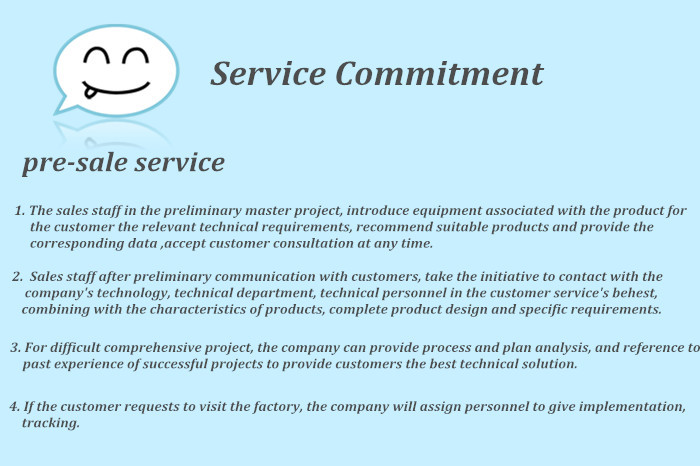 Service Commitment

pre-sale service

1. The sales staff in the preliminary master project, introduce equipment associated with the product for the customer the relevant technical requirements, recommend suitable products and provide the corresponding data ,accept customer consultation at any time.

2. Sales staff after preliminary communication with customers, take the initiative to contact with the company's technology, technical department, technical personnel in the customer service's behest, combining with the characteristics of products, complete product design and specific requirements.

3. For difficult comprehensive project, the company can provide process and plan analysis, and reference to past experience of successful projects to provide customers the best technical solution.

4. If the customer requests to visit the factory, the company will assign personnel to give implementation, tracking.